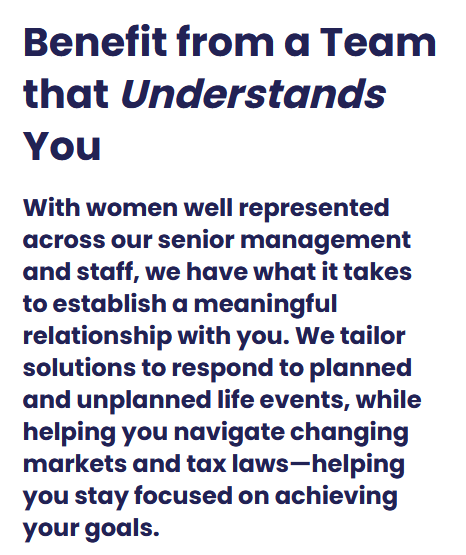 Benefit from a Team that Understands You

With women well represented across our senior management and staff, we have what it takes to establish a meaningful relationship with you. We tailor solutions to respond to planned and unplanned life events, while helping you navigate changing markets and tax laws—helping you stay focused on achieving your goals.